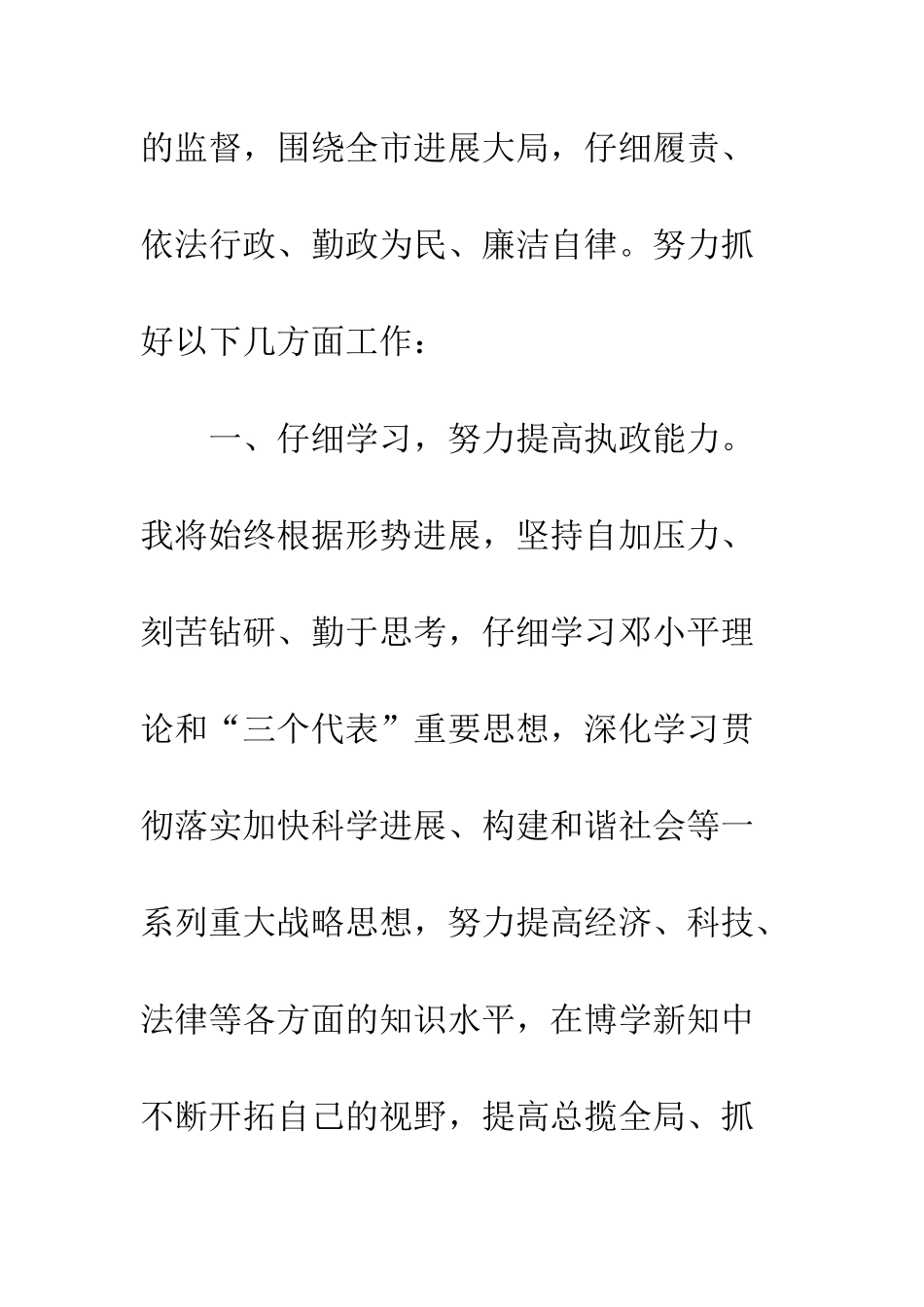 的监督，围绕全市进展大局，仔细履责、依法行政、勤政为民、廉洁自律。努力抓好以下几方面工作：

一、仔细学习，努力提高执政能力。我将始终根据形势进展，坚持自加压力、刻苦钻研、勤于思考，仔细学习邓小平理论和“三个代表”重要思想，深化学习贯彻落实加快科学进展、构建和谐社会等一系列重大战略思想，努力提高经济、科技、法律等各方面的知识水平，在博学新知中不断开拓自己的视野，提高总揽全局、抓